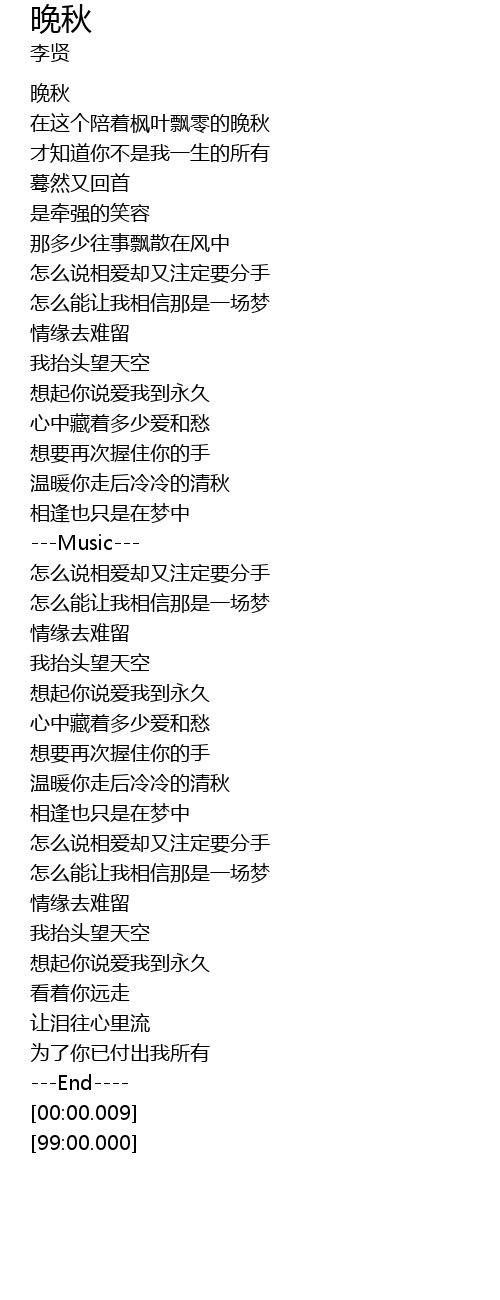 晚秋
李贤

晚秋
在这个陪着枫叶飘零的晚秋
才知道你不是我一生的所有
蓦然又回首
是牵强的笑容
那多少往事飘散在风中
怎么说相爱却又注定要分手
怎么能让我相信那是一场梦
情缘去难留
我抬头望天空
想起你说爱我到永久
心中藏着多少爱和愁
想要再次握住你的手
温暖你走后冷冷的清秋
相逢也只是在梦中
---Music---
怎么说相爱却又注定要分手
怎么能让我相信那是一场梦
情缘去难留
我抬头望天空
想起你说爱我到永久
心中藏着多少爱和愁
想要再次握住你的手
温暖你走后冷冷的清秋
相逢也只是在梦中
怎么说相爱却又注定要分手
怎么能让我相信那是一场梦
情缘去难留
我抬头望天空
想起你说爱我到永久
看着你远走
让泪往心里流
为了你已付出我所有
---End----
[00:00.009]
[99:00.000]